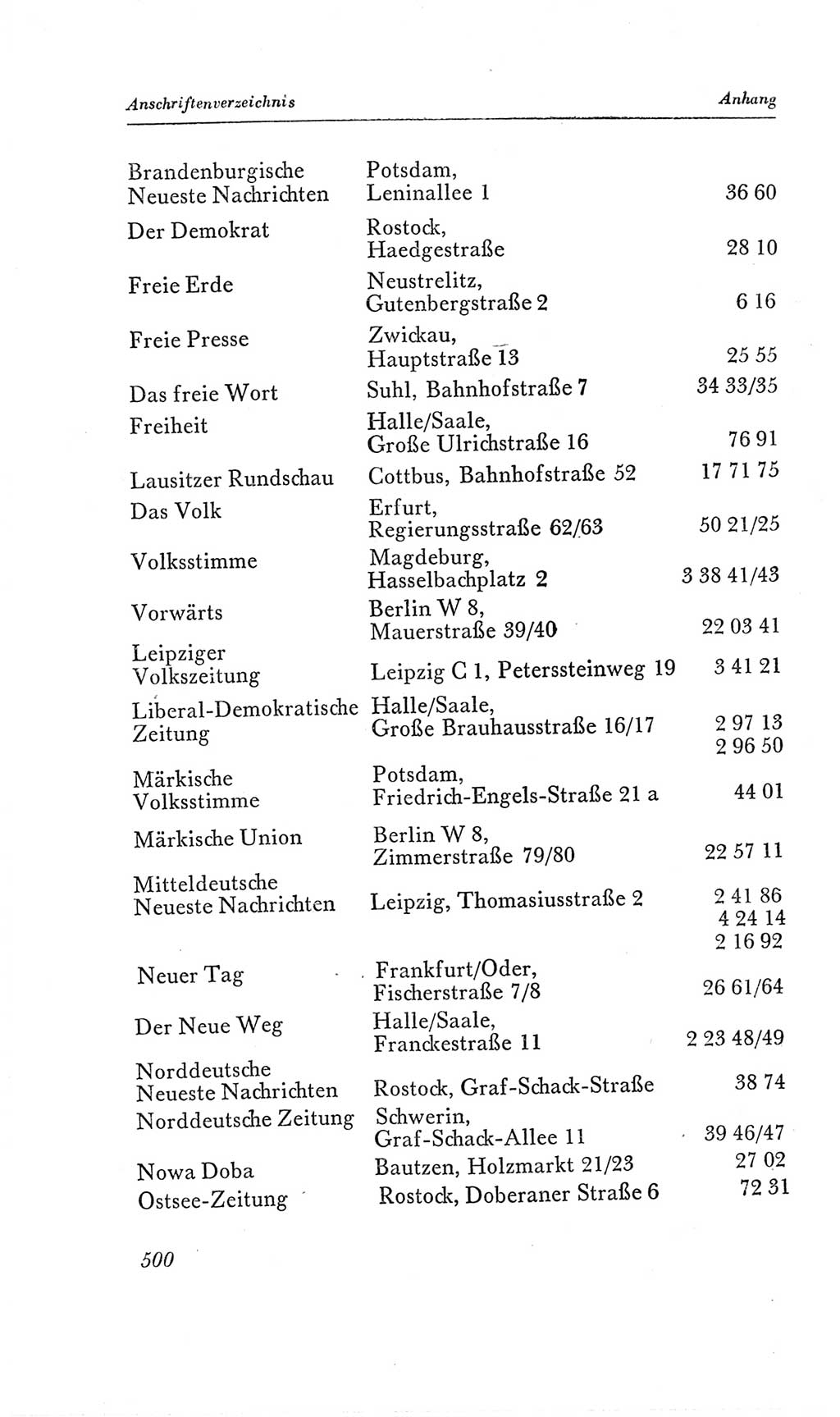 Anschriftenverzeichnis

Anhang

| | | |
|---|---|---|
| Brandenburgische Neueste Nachrichten | Potsdam, Leninallee 1 | 36 60 |
| Der Demokrat | Rostock, Haedgestraße | 28 10 |
| Freie Erde | Neustrelitz, Gutenbergstraße 2 | 6 16 |
| Freie Presse | Zwickau, Hauptstraße 13 | 25 55 |
| Das freie Wort | Suhl, Bahnhofstraße 7 | 34 33/35 |
| Freiheit | Halle/Saale, Große Ulrichstraße 16 | 76 91 |
| Lausitzer Rundschau | Cottbus, Bahnhofstraße 52 | 17 71 75 |
| Das Volk | Erfurt, Regierungsstraße 62/63 | 50 21/25 |
| Volksstimme | Magdeburg, Hasselbachplatz 2 | 3 38 41/43 |
| Vorwärts | Berlin W 8, Mauerstraße 39/40 | 22 03 41 |
| Leipziger Volkszeitung | Leipzig C 1, Peterssteinweg 19 | 3 41 21 |
| Liberal-Demokratische Zeitung | Halle/Saale, Große Brauhausstraße 16/17 | 2 97 13 2 96 50 |
| Märkische Volksstimme | Potsdam, Friedrich-Engels-Straße 21 a | 44 01 |
| Märkische Union | Berlin W 8, Zimmerstraße 79/80 | 22 57 11 |
| Mitteldeutsche Neueste Nachrichten | Leipzig, Thomasiusstraße 2 | 2 41 86 4 24 14 2 16 92 |
| Neuer Tag | Frankfurt/Oder, Fischerstraße 7/8 | 26 61/64 |
| Der Neue Weg | Halle/Saale, Franckestraße 11 | 2 23 48/49 |
| Norddeutsche Neueste Nachrichten | Rostock, Graf-Schack-Straße | 38 74 |
| Norddeutsche Zeitung | Schwerin, Graf-Schack-Allee 11 | 39 46/47 |
| Nowa Doba | Bautzen, Holzmarkt 21/23 | 27 02 |
| Ostsee-Zeitung | Rostock, Doberaner Straße 6 | 72 31 |

500